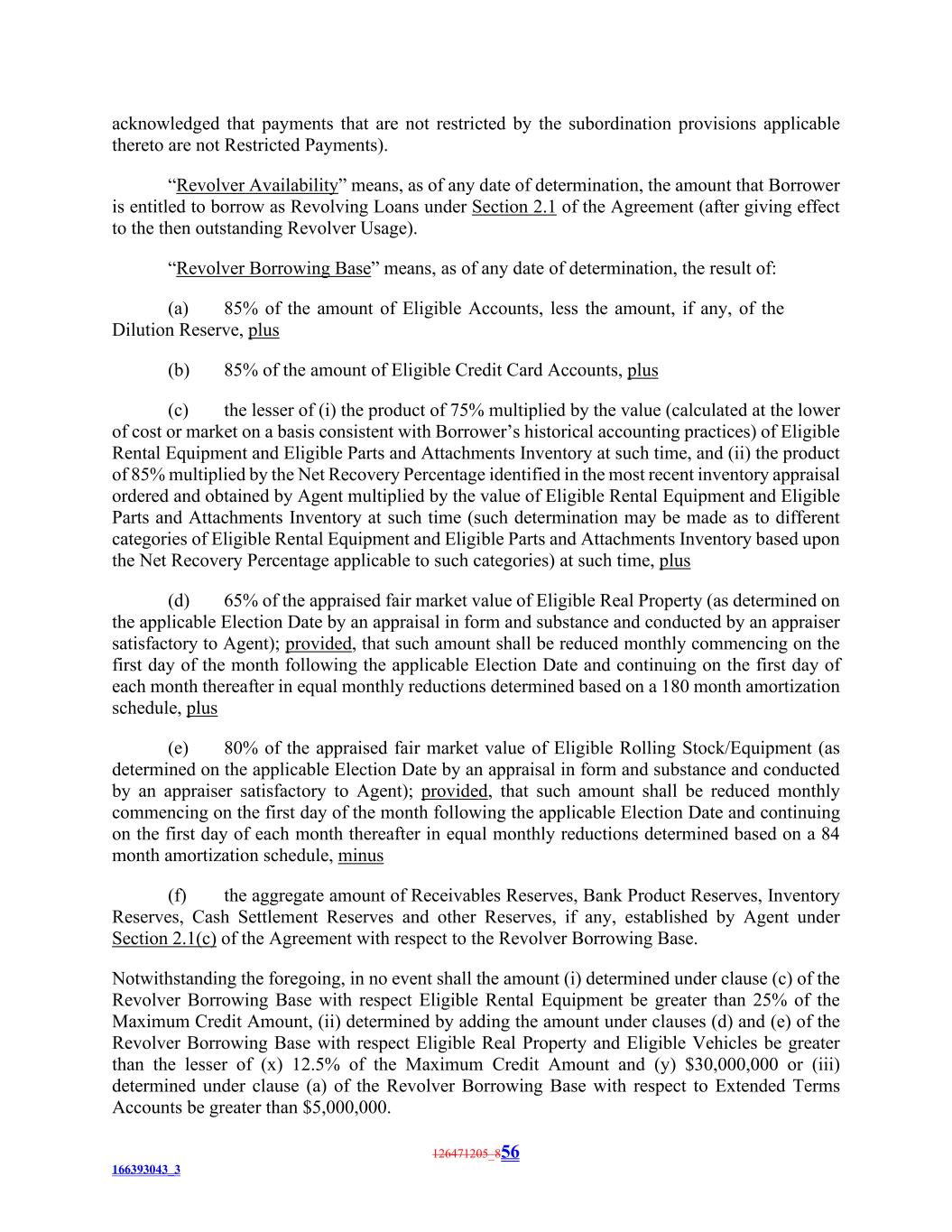 acknowledged that payments that are not restricted by the subordination provisions applicable thereto are not Restricted Payments).

“Revolver Availability” means, as of any date of determination, the amount that Borrower is entitled to borrow as Revolving Loans under Section 2.1 of the Agreement (after giving effect to the then outstanding Revolver Usage).

“Revolver Borrowing Base” means, as of any date of determination, the result of:

(a) 85% of the amount of Eligible Accounts, less the amount, if any, of the Dilution Reserve, plus

(b) 85% of the amount of Eligible Credit Card Accounts, plus

(c) the lesser of (i) the product of 75% multiplied by the value (calculated at the lower of cost or market on a basis consistent with Borrower’s historical accounting practices) of Eligible Rental Equipment and Eligible Parts and Attachments Inventory at such time, and (ii) the product of 85% multiplied by the Net Recovery Percentage identified in the most recent inventory appraisal ordered and obtained by Agent multiplied by the value of Eligible Rental Equipment and Eligible Parts and Attachments Inventory at such time (such determination may be made as to different categories of Eligible Rental Equipment and Eligible Parts and Attachments Inventory based upon the Net Recovery Percentage applicable to such categories) at such time, plus

(d) 65% of the appraised fair market value of Eligible Real Property (as determined on the applicable Election Date by an appraisal in form and substance and conducted by an appraiser satisfactory to Agent); provided, that such amount shall be reduced monthly commencing on the first day of the month following the applicable Election Date and continuing on the first day of each month thereafter in equal monthly reductions determined based on a 180 month amortization schedule, plus

(e) 80% of the appraised fair market value of Eligible Rolling Stock/Equipment (as determined on the applicable Election Date by an appraisal in form and substance and conducted by an appraiser satisfactory to Agent); provided, that such amount shall be reduced monthly commencing on the first day of the month following the applicable Election Date and continuing on the first day of each month thereafter in equal monthly reductions determined based on a 84 month amortization schedule, minus

(f) the aggregate amount of Receivables Reserves, Bank Product Reserves, Inventory Reserves, Cash Settlement Reserves and other Reserves, if any, established by Agent under Section 2.1(c) of the Agreement with respect to the Revolver Borrowing Base.

Notwithstanding the foregoing, in no event shall the amount (i) determined under clause (c) of the Revolver Borrowing Base with respect Eligible Rental Equipment be greater than 25% of the Maximum Credit Amount, (ii) determined by adding the amount under clauses (d) and (e) of the Revolver Borrowing Base with respect Eligible Real Property and Eligible Vehicles be greater than the lesser of (x) 12.5% of the Maximum Credit Amount and (y) $30,000,000 or (iii) determined under clause (a) of the Revolver Borrowing Base with respect to Extended Terms Accounts be greater than $5,000,000.

126471205_856

166393043_3